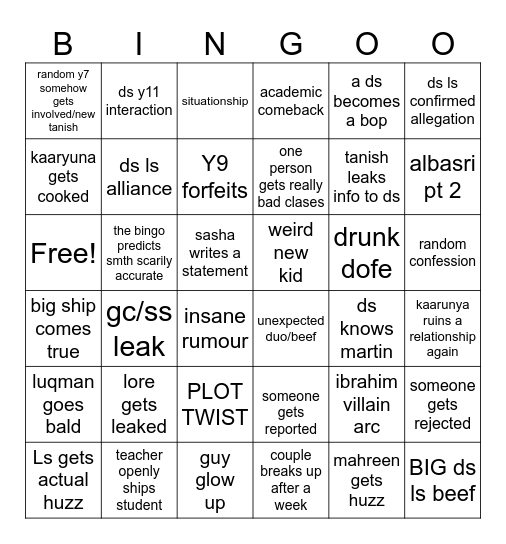 | B | I | N | G | O | O |
|---|---|---|---|---|---|
| random y7 somehow gets involved/new tanish | ds y11 interaction | situationship | academic comeback | a ds becomes a bop | ds ls confirmed allegation |
| kaaryuna gets cooked | ds ls alliance | Y9 forfeits | one person gets really bad clases | tanish leaks info to ds | albasri pt 2 |
| Free! | the bingo predicts smth scarily accurate | sasha writes a statement | weird new kid | drunk dofe | random confession |
| big ship comes true | gc/ss leak | insane rumour | unexpected duo/beef | ds knows martin | kaarunya ruins a relationship again |
| luqman goes bald | lore gets leaked | PLOT TWIST | someone gets reported | ibrahim villain arc | someone gets rejected |
| Ls gets actual huzz | teacher openly ships student | guy glow up | couple breaks up after a week | mahreen gets huzz | BIG ds ls beef |